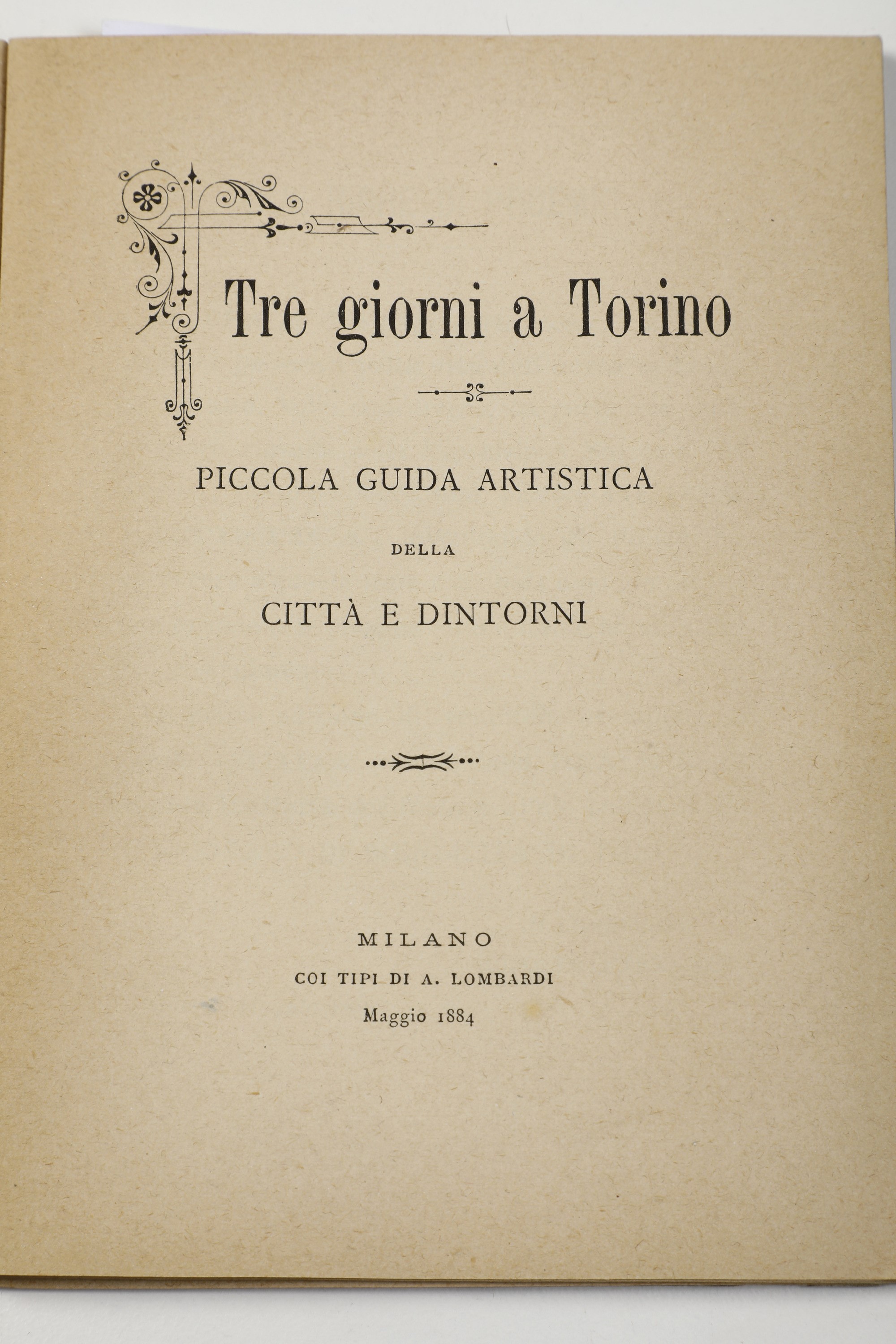 Tre giorni a Torino

PICCOLA GUIDA ARTISTICA

DELLA

CITTÀ E DINTORNI

MILANO

COI TIPI DI A. LOMBARDI

Maggio 1884